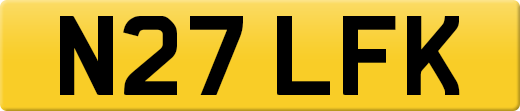 N27 LFK